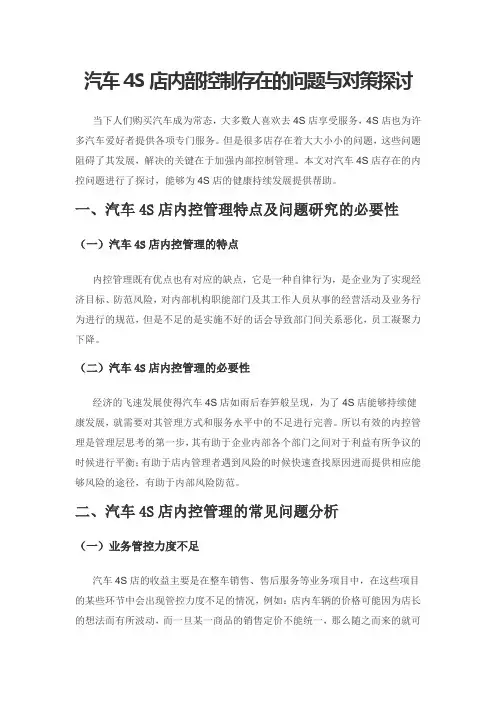 汽车 4S 店内部控制存在的问题与对策探讨

当下人们购买汽车成为常态，大多数人喜欢去 4S 店享受服务，4S 店也为许多汽车爱好者提供各项专门服务。但是很多店存在着大大小小的问题，这些问题阻碍了其发展，解决的关键在于加强内部控制管理。本文对汽车 4S 店存在的内控问题进行了探讨，能够为 4S 店的健康持续发展提供帮助。

一、汽车 4S 店内控管理特点及问题研究的必要性

（一）汽车 4S 店内控管理的特点

内控管理既有优点也有对应的缺点，它是一种自律行为，是企业为了实现经济目标、防范风险，对内部机构职能部门及其工作人员从事的经营活动及业务行为进行的规范，但是不足的是实施不好的话会导致部门间关系恶化，员工凝聚力下降。

（二）汽车 4S 店内控管理的必要性

经济的飞速发展使得汽车 4S 店如雨后春笋般呈现，为了 4S 店能够持续健康发展，就需要对其管理方式和服务水平中的不足进行完善。所以有效的内控管理是管理层思考的第一步，其有助于企业内部各个部门之间对于利益有所争议的时候进行平衡；有助于店内管理者遇到风险的时候快速查找原因进而提供相应能够风险的途径，有助于内部风险防范。

二、汽车 4S 店内控管理的常见问题分析

（一）业务管控力度不足

汽车 4S 店的收益主要是在整车销售、售后服务等业务项目中，在这些项目的某些环节中会出现管控力度不足的情况，例如：店内车辆的价格可能因为店长的想法而有所波动，而一旦某一商品的销售定价不能统一，那么随之而来的就可